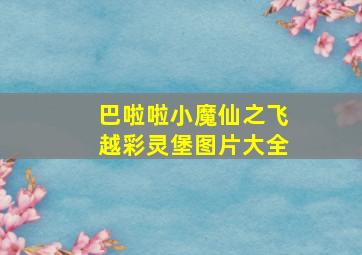 巴啦啦小魔仙之飞越彩灵堡图片大全